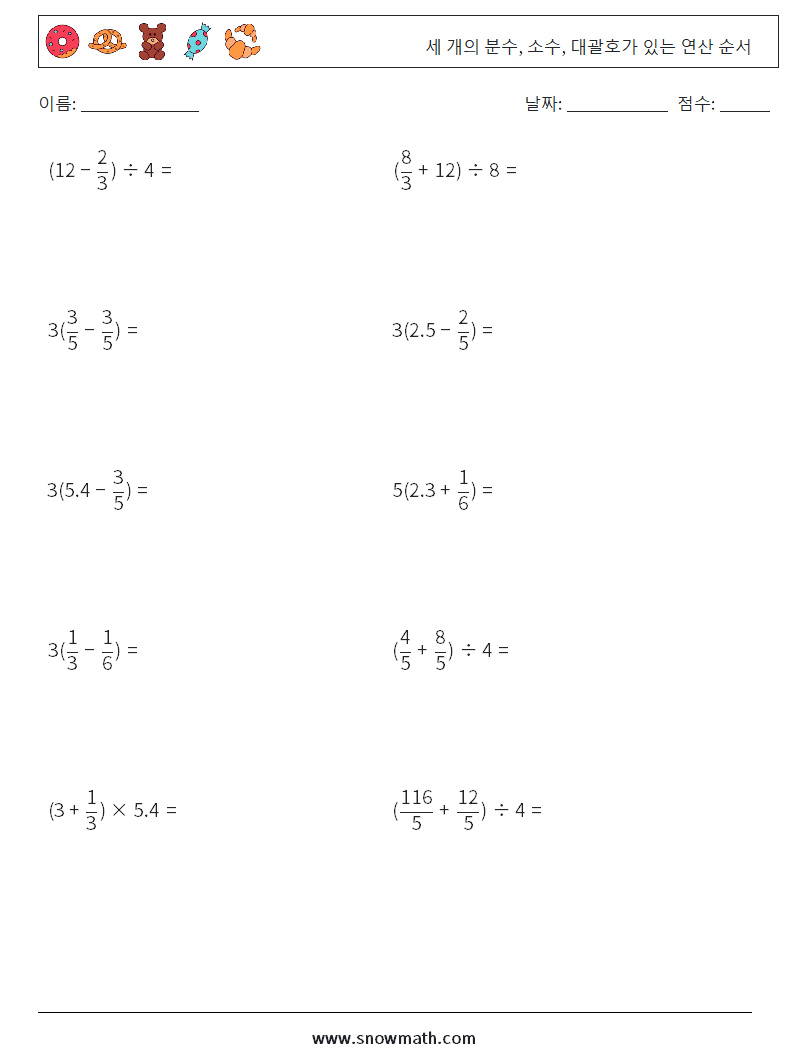 세 개의 분수, 소수, 대괄호가 있는 연산 순서

이름: ______________

날짜: ____________ 점수: ______

$(12 - \frac{2}{3}) \div 4 =$

$(\frac{8}{3} + 12) \div 8 =$

$3(\frac{3}{5} - \frac{3}{5}) =$

$3(2.5 - \frac{2}{5}) =$

$3(5.4 - \frac{3}{5}) =$

$5(2.3 + \frac{1}{6}) =$

$3(\frac{1}{3} - \frac{1}{6}) =$

$(\frac{4}{5} + \frac{8}{5}) \div 4 =$

$(3 + \frac{1}{3}) \times 5.4 =$

$(\frac{116}{5} + \frac{12}{5}) \div 4 =$

www.snowmath.com